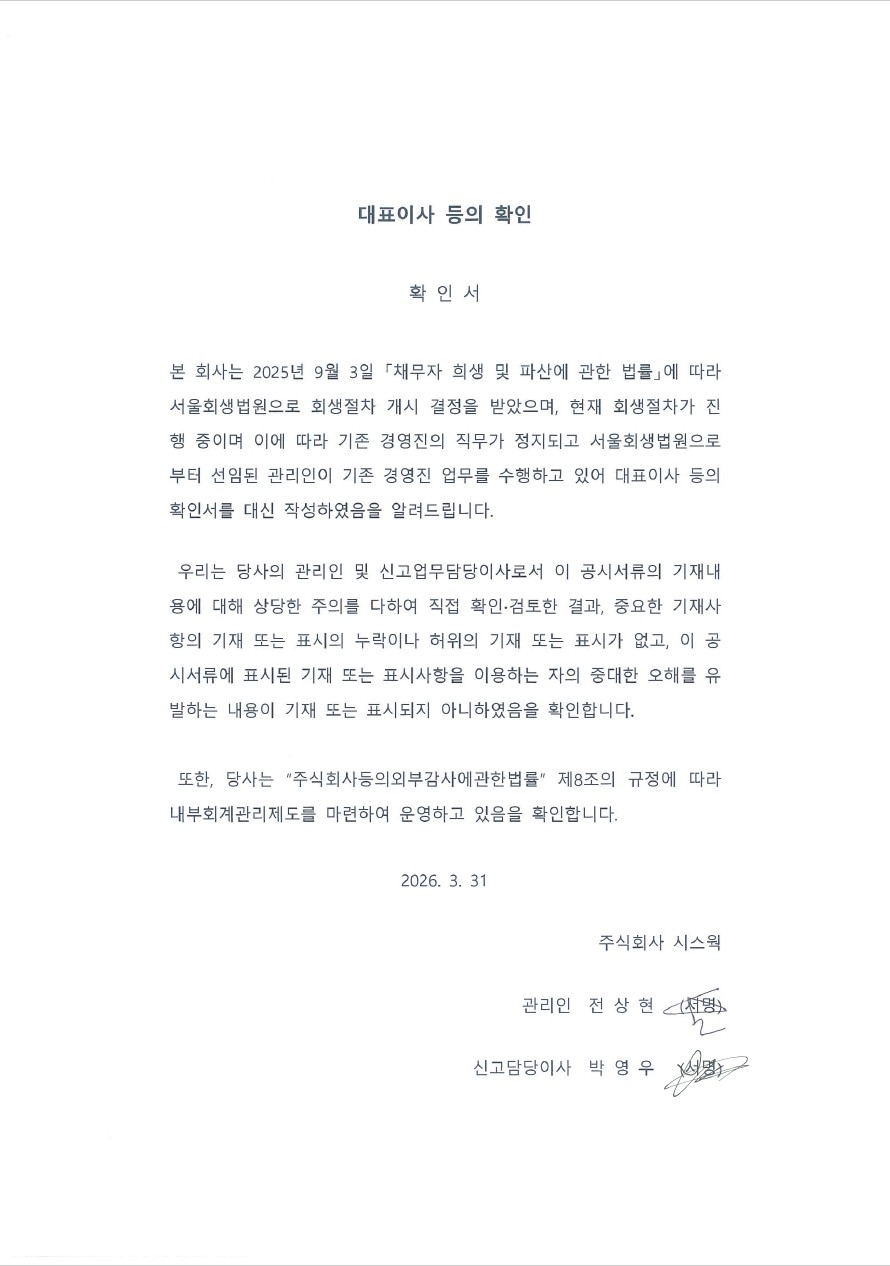 대표이사 등의 확인

확 인 서

본 회사는 2025년 9월 3일 「채무자 희생 및 파산에 관한 법률」에 따라 서울회생법원으로 회생절차 개시 결정을 받았으며, 현재 회생절차가 진행 중이며 이에 따라 기존 경영진의 직무가 정지되고 서울회생법원으로부터 선임된 관리인이 기존 경영진 업무를 수행하고 있어 대표이사 등의 확인서를 대신 작성하였음을 알려드립니다.

우리는 당사의 관리인 및 신고업무담당이사로서 이 공시서류의 기재내용에 대해 상당한 주의를 다하여 직접 확인·검토한 결과, 중요한 기재사항의 기재 또는 표시의 누락이나 허위의 기재 또는 표시가 없고, 이 공시서류에 표시된 기재 또는 표시사항을 이용하는 자의 중대한 오해를 유발하는 내용이 기재 또는 표시되지 아니하였음을 확인합니다.

또한, 당사는 "주식회사등의외부감사에관한법률" 제8조의 규정에 따라 내부회계관리제도를 마련하여 운영하고 있음을 확인합니다.

2026. 3. 31

주식회사 시스웍

관리인 전 상 현 (서명)

신고담당이사 박 영 우 (서명)